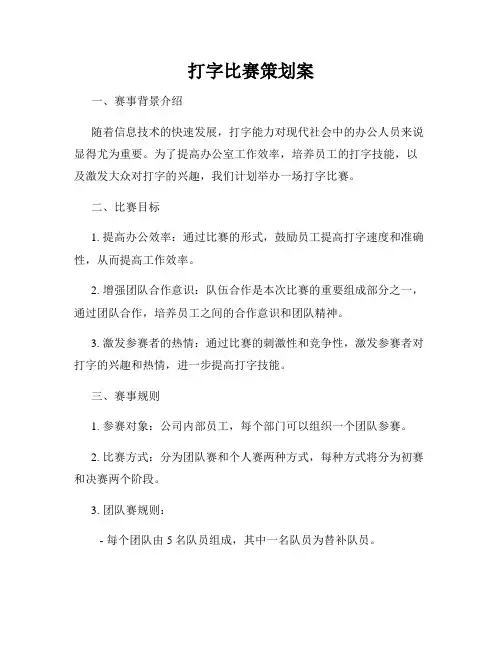 打字比赛策划案

一、赛事背景介绍

随着信息技术的快速发展，打字能力对现代社会中的办公人员来说显得尤为重要。为了提高办公室工作效率，培养员工的打字技能，以及激发大众对打字的兴趣，我们计划举办一场打字比赛。

二、比赛目标

1. 提高办公效率：通过比赛的形式，鼓励员工提高打字速度和准确性，从而提高工作效率。

2. 增强团队合作意识：队伍合作是本次比赛的重要组成部分之一，通过团队合作，培养员工之间的合作意识和团队精神。

3. 激发参赛者的热情：通过比赛的刺激性和竞争性，激发参赛者对打字的兴趣和热情，进一步提高打字技能。

三、赛事规则

1. 参赛对象：公司内部员工，每个部门可以组织一个团队参赛。

2. 比赛方式：分为团队赛和个人赛两种方式，每种方式将分为初赛和决赛两个阶段。

3. 团队赛规则：

- 每个团队由 5 名队员组成，其中一名队员为替补队员。